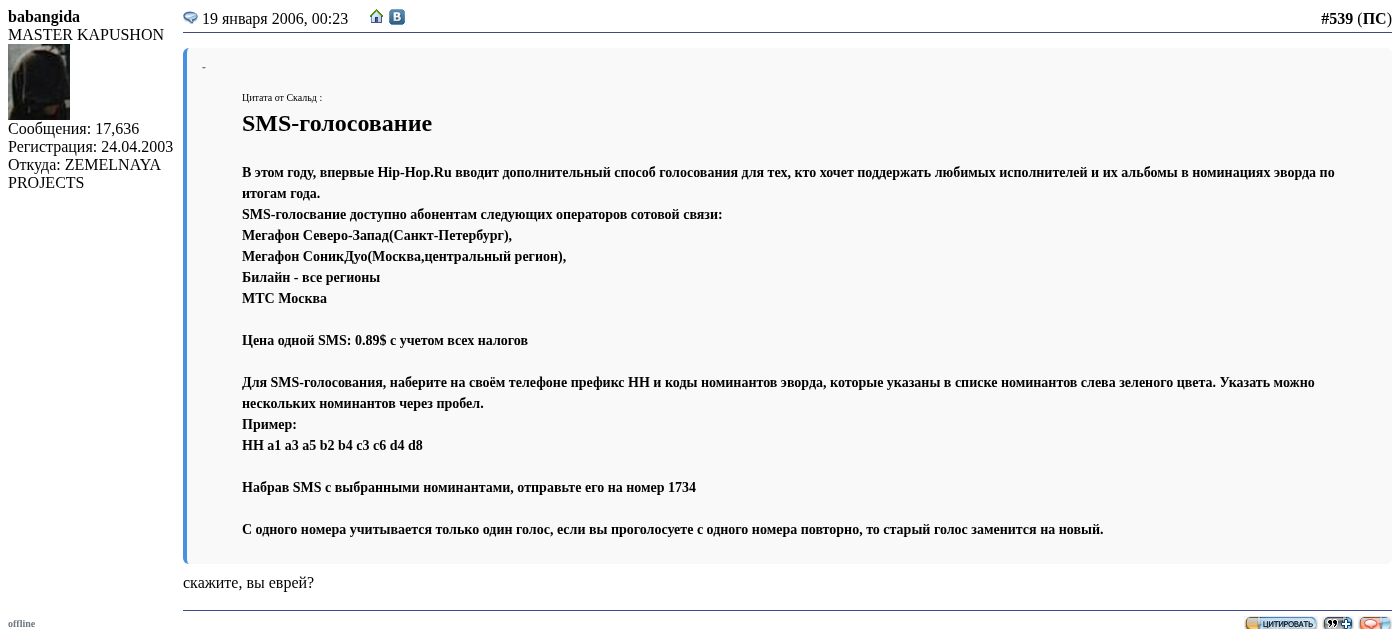 babangida
MASTER KAPUSHON
Сообщения: 17,636
Регистрация: 24.04.2003
Откуда: ZEMELNAYA PROJECTS

19 января 2006, 00:23

#539 (ПС)

-

Цитата от Скальд :

SMS-голосование

В этом году, впервые Hip-Hop.Ru вводит дополнительный способ голосования для тех, кто хочет поддержать любимых исполнителей и их альбомы в номинациях эворда по итогам года.
SMS-голосвание доступно абонентам следующих операторов сотовой связи:
Мегафон Северо-Запад(Санкт-Петербург),
Мегафон СоникДуо(Москва,центральный регион),
Билайн - все регионы
МТС Москва

Цена одной SMS: 0.89$ с учетом всех налогов

Для SMS-голосования, наберите на своём телефоне префикс HH и коды номинантов эворда, которые указаны в списке номинантов слева зеленого цвета. Указать можно нескольких номинантов через пробел.
Пример:
HH a1 a3 a5 b2 b4 c3 c6 d4 d8

Набрав SMS с выбранными номинантами, отправьте его на номер 1734

С одного номера учитывается только один голос, если вы проголосуете с одного номера повторно, то старый голос заменится на новый.

скажите, вы еврей?

offline

ЦИТИРОВАТЬ